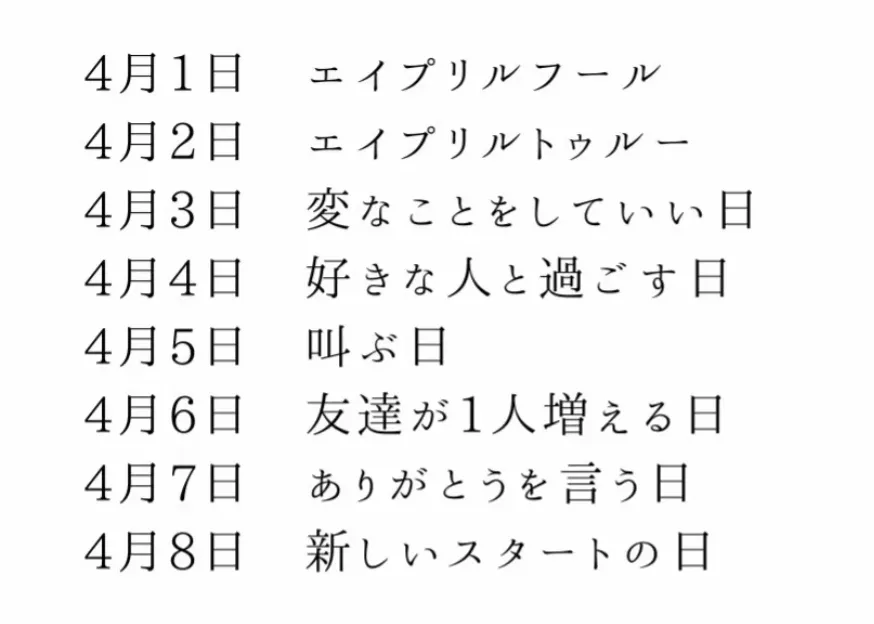 4月1日 エイプリルフール
4月2日 エイプリルトゥルー
4月3日 変なことをしていい日
4月4日 好きな人と過ごす日
4月5日 叫ぶ日
4月6日 友達が1人増える日
4月7日 ありがとうを言う日
4月8日 新しいスタートの日